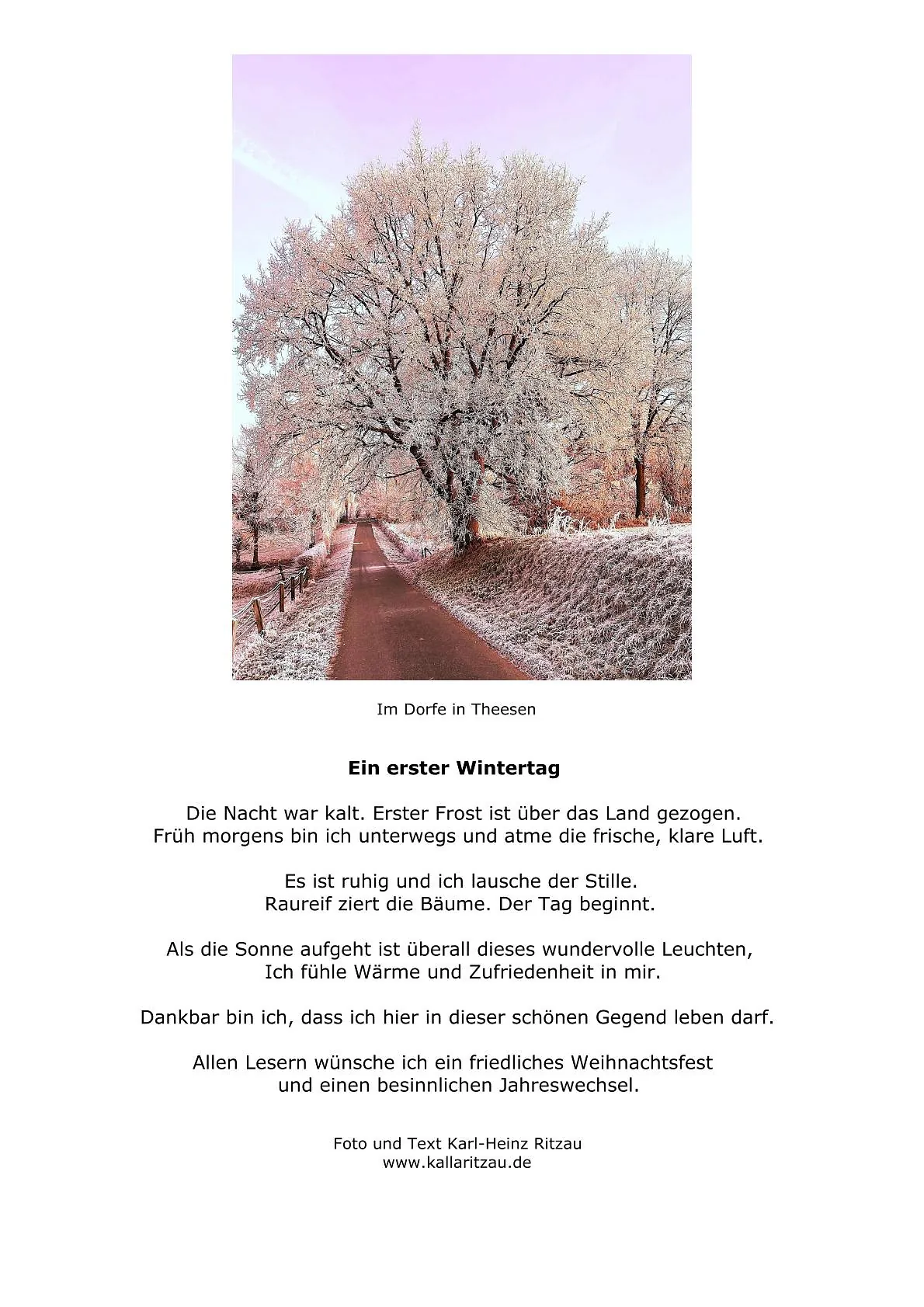 Im Dorfe in Theesen

Ein erster Wintertag

Die Nacht war kalt. Erster Frost ist über das Land gezogen.
Früh morgens bin ich unterwegs und atme die frische, klare Luft.

Es ist ruhig und ich lausche der Stille.
Raureif ziert die Bäume. Der Tag beginnt.

Als die Sonne aufgeht ist überall dieses wundervolle Leuchten,
Ich fühle Wärme und Zufriedenheit in mir.

Dankbar bin ich, dass ich hier in dieser schönen Gegend leben darf.

Allen Lesern wünsche ich ein friedliches Weihnachtsfest
und einen besinnlichen Jahreswechsel.

Foto und Text Karl-Heinz Ritzau
www.kallaritzau.de